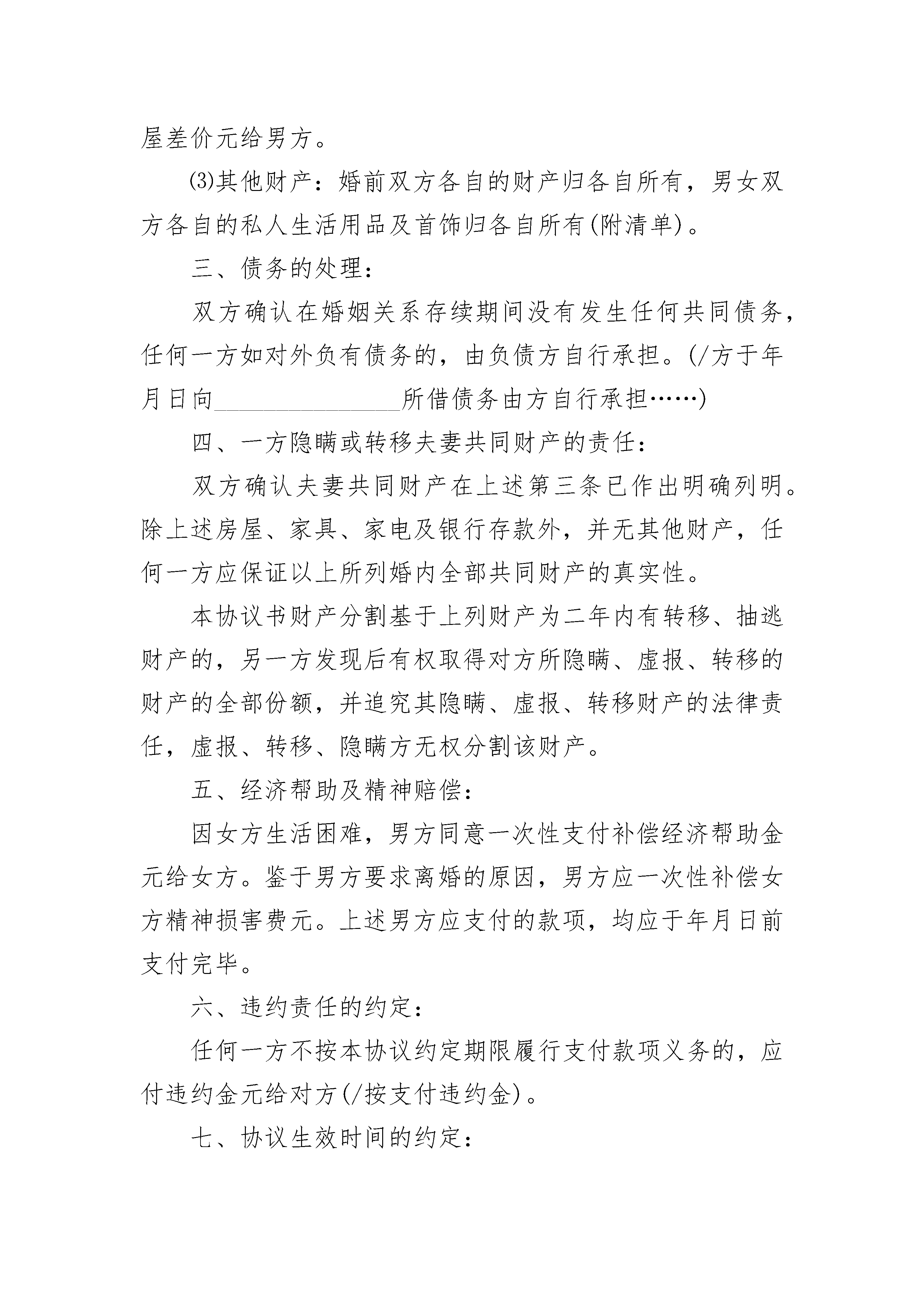 屋差价元给男方。

⑶其他财产：婚前双方各自的财产归各自所有，男女双方各自的私人生活用品及首饰归各自所有(附清单)。

三、债务的处理：

双方确认在婚姻关系存续期间没有发生任何共同债务，任何一方如对外负有债务的，由负债方自行承担。(/方于年月日向________________所借债务由方自行承担……)

四、一方隐瞒或转移夫妻共同财产的责任：

双方确认夫妻共同财产在上述第三条已作出明确列明。除上述房屋、家具、家电及银行存款外，并无其他财产，任何一方应保证以上所列婚内全部共同财产的真实性。

本协议书财产分割基于上列财产为二年内有转移、抽逃财产的，另一方发现后有权取得对方所隐瞒、虚报、转移的财产的全部份额，并追究其隐瞒、虚报、转移财产的法律责任，虚报、转移、隐瞒方无权分割该财产。

五、经济帮助及精神赔偿：

因女方生活困难，男方同意一次性支付补偿经济帮助金元给女方。鉴于男方要求离婚的原因，男方应一次性补偿女方精神损害费元。上述男方应支付的款项，均应于年月日前支付完毕。

六、违约责任的约定：

任何一方不按本协议约定期限履行支付款项义务的，应付违约金元给对方(/按支付违约金)。

七、协议生效时间的约定：